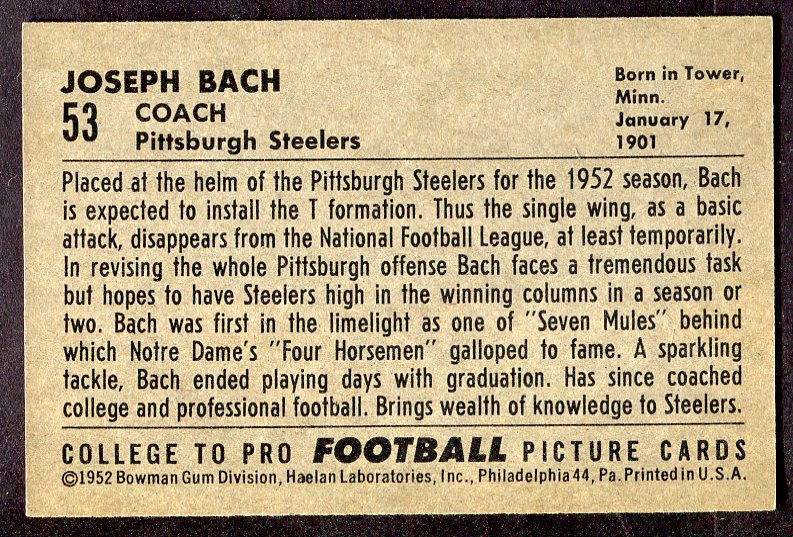 JOSEPH BACH

53 COACH
Pittsburgh Steelers

Born in Tower, Minn.
January 17, 1901

Placed at the helm of the Pittsburgh Steelers for the 1952 season, Bach is expected to install the T formation. Thus the single wing, as a basic attack, disappears from the National Football League, at least temporarily. In revising the whole Pittsburgh offense Bach faces a tremendous task but hopes to have Steelers high in the winning columns in a season or two. Bach was first in the limelight as one of "Seven Mules" behind which Notre Dame's "Four Horsemen" galloped to fame. A sparkling tackle, Bach ended playing days with graduation. Has since coached college and professional football. Brings wealth of knowledge to Steelers.

COLLEGE TO PRO FOOTBALL PICTURE CARDS
©1952 Bowman Gum Division, Haelan Laboratories, Inc., Philadelphia 44, Pa. Printed in U.S.A.